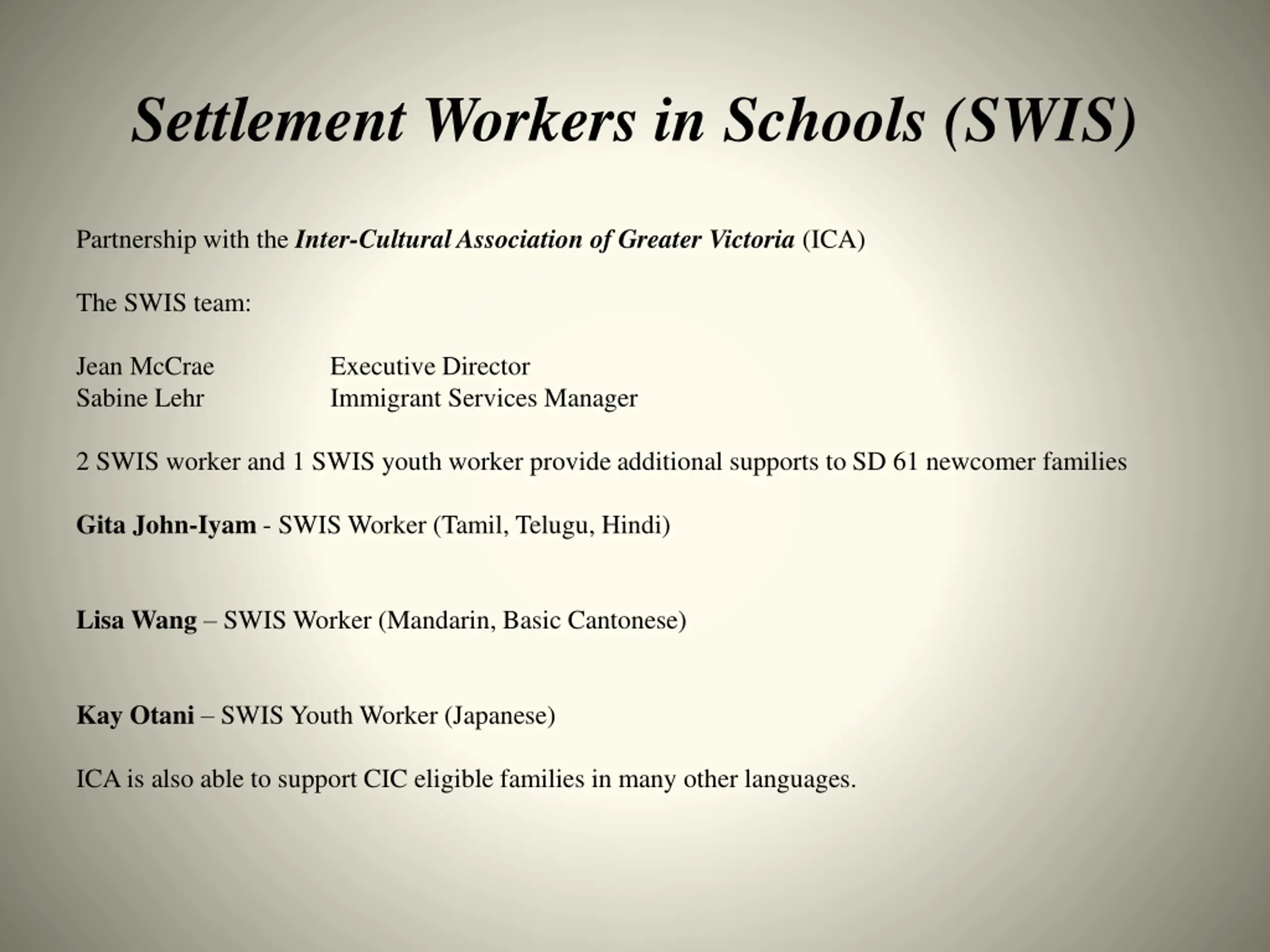 Settlement Workers in Schools (SWIS)

Partnership with the Inter-Cultural Association of Greater Victoria (ICA)

The SWIS team:

Jean McCrae Executive Director
Sabine Lehr Immigrant Services Manager

2 SWIS worker and 1 SWIS youth worker provide additional supports to SD 61 newcomer families

Gita John-Iyam - SWIS Worker (Tamil, Telugu, Hindi)

Lisa Wang – SWIS Worker (Mandarin, Basic Cantonese)

Kay Otani – SWIS Youth Worker (Japanese)

ICA is also able to support CIC eligible families in many other languages.